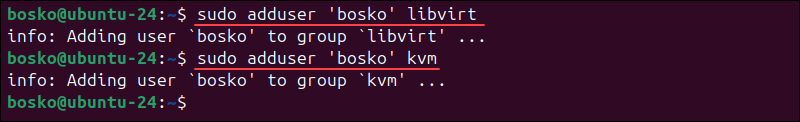 bosko@ubuntu-24:~$ sudo adduser 'bosko' libvirt
info: Adding user `bosko' to group `libvirt' ...
bosko@ubuntu-24:~$ sudo adduser 'bosko' kvm
info: Adding user `bosko' to group `kvm' ...
bosko@ubuntu-24:~$